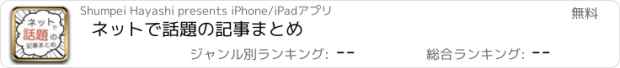 ネットで話題の記事まとめ

Shumpei Hayashi presents iPhone/iPadアプリ

無料

ネットで話題の記事まとめ

ジャンル別ランキング: --

総合ランキング: --